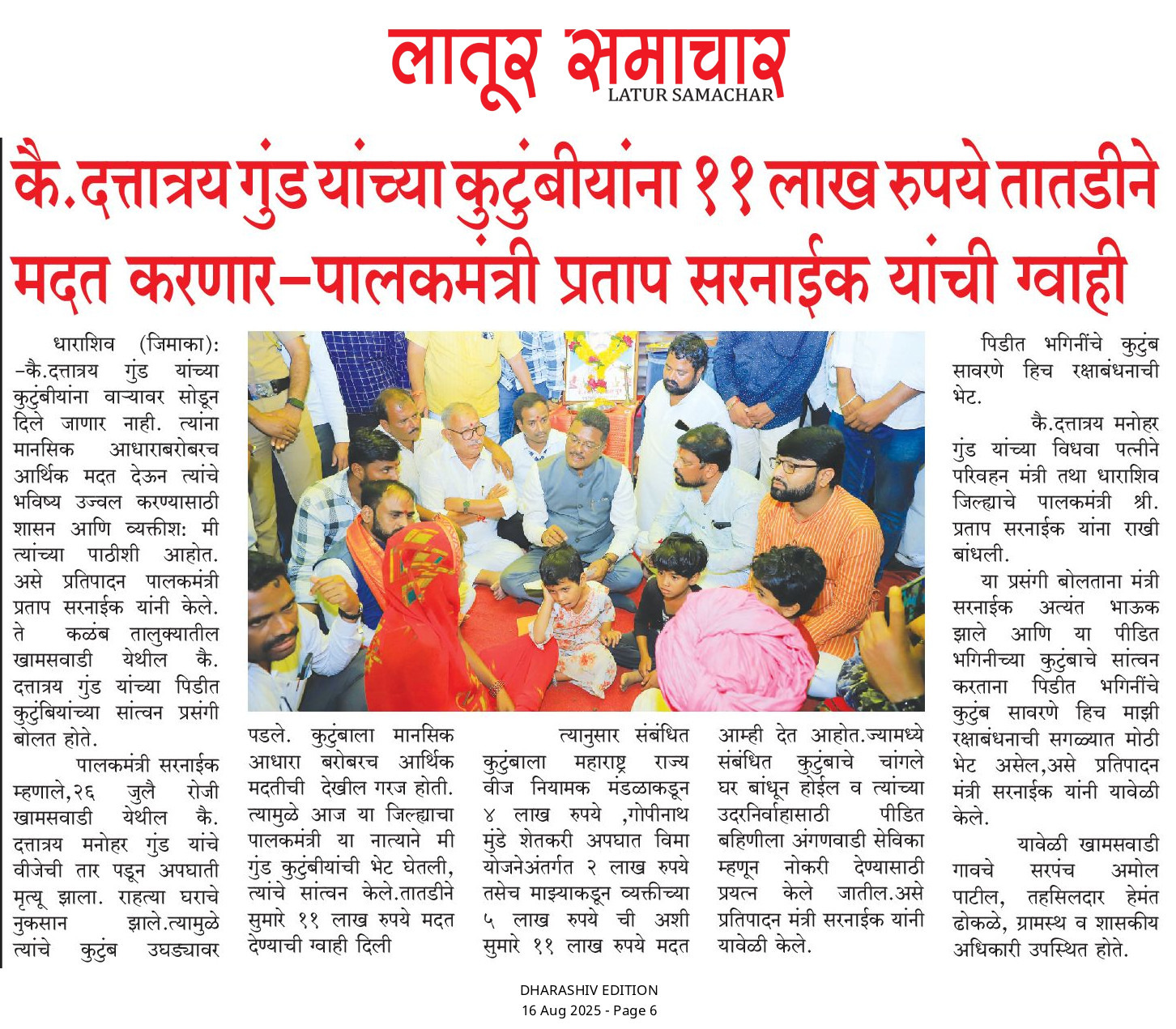 लातूर समाचार
LATUR SAMACHAR

कै.दत्तात्रय गुंड यांच्या कुटुंबीयांना ११ लाख रुपये तातडीने मदत करणार-पालकमंत्री प्रताप सरनाईक यांची ग्वाही

धाराशिव (जिमाका): -कै.दत्तात्रय गुंड यांच्या कुटुंबीयांना वाऱ्यावर सोडून दिले जाणार नाही. त्यांना मानसिक आधाराबरोबरच आर्थिक मदत देऊन त्यांचे भविष्य उज्वल करण्यासाठी शासन आणि व्यक्तीश: मी त्यांच्या पाठीशी आहोत. असे प्रतिपादन पालकमंत्री प्रताप सरनाईक यांनी केले. ते कळंब तालुक्यातील खामसवाडी येथील कै. दत्तात्रय गुंड यांच्या पिडीत कुटुंबियांच्या सांत्वन प्रसंगी बोलत होते.

पालकमंत्री सरनाईक म्हणाले,२६ जुलै रोजी खामसवाडी येथील कै. दत्तात्रय मनोहर गुंड यांचे वीजेची तार पडून अपघाती मृत्यू झाला. राहत्या घराचे नुकसान झाले.त्यामुळे त्यांचे कुटुंब उघड्यावर पडले. कुटुंबाला मानसिक आधारा बरोबरच आर्थिक मदतीची देखील गरज होती. त्यामुळे आज या जिल्ह्याचा पालकमंत्री या नात्याने मी गुंड कुटुंबीयांची भेट घेतली, त्यांचे सांत्वन केले.तातडीने सुमारे ११ लाख रुपये मदत देण्याची ग्वाही दिली

त्यानुसार संबंधित कुटुंबाला महाराष्ट्र राज्य वीज नियामक मंडळाकडून ४ लाख रुपये ,गोपीनाथ मुंडे शेतकरी अपघात विमा योजनेअंतर्गत २ लाख रुपये तसेच माझ्याकडून व्यक्तीच्या ५ लाख रुपये ची अशी सुमारे ११ लाख रुपये मदत आम्ही देत आहोत.ज्यामध्ये संबंधित कुटुंबाचे चांगले घर बांधून होईल व त्यांच्या उदरनिर्वाहासाठी पीडित बहिणीला अंगणवाडी सेविका म्हणून नोकरी देण्यासाठी प्रयत्न केले जातील.असे प्रतिपादन मंत्री सरनाईक यांनी यावेळी केले.

पिडीत भगिनींचे कुटुंब सावरणे हिच रक्षाबंधनाची भेट.

कै.दत्तात्रय मनोहर गुंड यांच्या विधवा पत्नीने परिवहन मंत्री तथा धाराशिव जिल्ह्याचे पालकमंत्री श्री. प्रताप सरनाईक यांना राखी बांधली.

या प्रसंगी बोलताना मंत्री सरनाईक अत्यंत भाऊक झाले आणि या पीडित भगिनीच्या कुटुंबाचे सांत्वन करताना पिडीत भगिनींचे कुटुंब सावरणे हिच माझी रक्षाबंधनाची सगळ्यात मोठी भेट असेल,असे प्रतिपादन मंत्री सरनाईक यांनी यावेळी केले.

यावेळी खामसवाडी गावचे सरपंच अमोल पाटील, तहसिलदार हेमंत ढोकळे, ग्रामस्थ व शासकीय अधिकारी उपस्थित होते.

DHARASHIV EDITION
16 Aug 2025 - Page 6